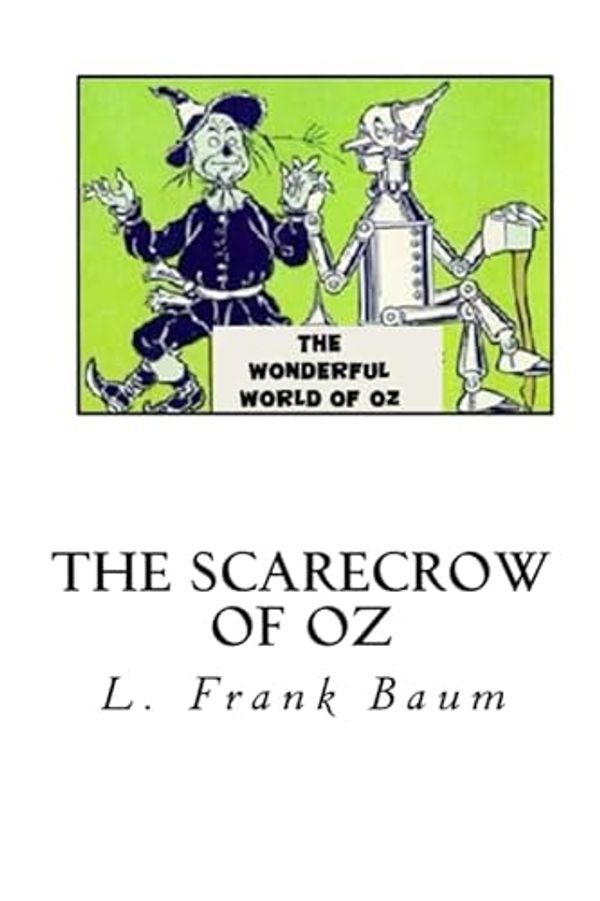 THE WONDERFUL WORLD OF OZ

THE SCARECROW OF OZ

L. Frank Baum